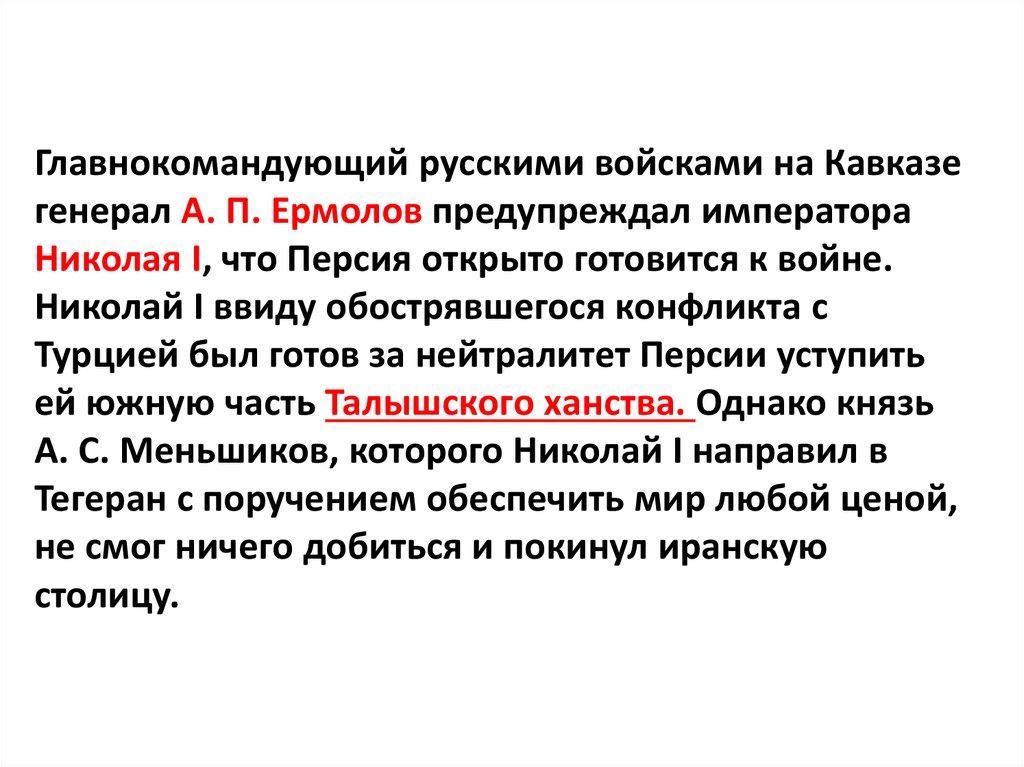 Главнокомандующий русскими войсками на Кавказе генерал А. П. Ермолов предупреждал императора Николая I, что Персия открыто готовится к войне. Николай I ввиду обострявшегося конфликта с Турцией был готов за нейтралитет Персии уступить ей южную часть Талышского ханства. Однако князь А. С. Меньшиков, которого Николай I направил в Тегеран с поручением обеспечить мир любой ценой, не смог ничего добиться и покинул иранскую столицу.